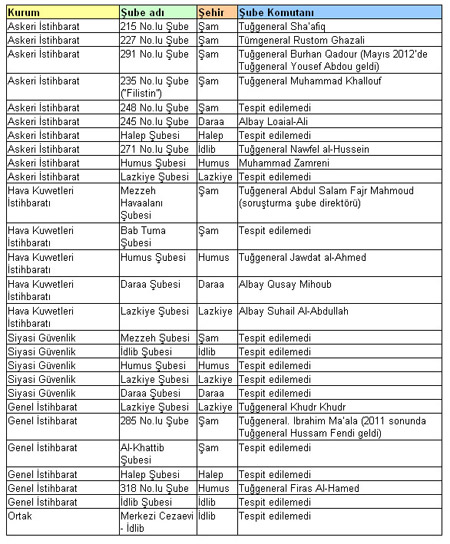 | Kurum | Şube adı | Şehir | Şube Komutanı |
|---|---|---|---|
| Askeri İstihbarat | 215 No.lu Şube | Şam | Tuğgeneral Sha'afiq |
| Askeri İstihbarat | 227 No.lu Şube | Şam | Tümgeneral Rustom Ghazali |
| Askeri İstihbarat | 291 No.lu Şube | Şam | Tuğgeneral Burhan Qadour (Mayıs 2012'de Tuğgeneral Yousef Abdou geldi) |
| Askeri İstihbarat | 235 No.lu Şube ("Filistin") | Şam | Tuğgeneral Muhammad Khallouf |
| Askeri İstihbarat | 248 No.lu Şube | Şam | Tespit edilemedi |
| Askeri İstihbarat | 245 No.lu Şube | Daraa | Albay Loaial-Ali |
| Askeri İstihbarat | Halep Şubesi | Halep | Tespit edilemedi |
| Askeri İstihbarat | 271 No.lu Şube | İdlib | Tuğgeneral Nawfel al-Hussein |
| Askeri İstihbarat | Humus Şubesi | Humus | Muhammad Zamreni |
| Askeri İstihbarat | Lazkiye Şubesi | Lazkiye | Tespit edilemedi |
| Hava Kuwetleri İstihbaratı | Mezzeh Havaalanı Şubesi | Şam | Tuğgeneral Abdul Salam Fajr Mahmoud (soruşturma şube direktörü) |
| Hava Kuwetleri İstihbaratı | Bab Tuma Şubesi | Şam | Tespit edilemedi |
| Hava Kuwetleri İstihbaratı | Humus Şubesi | Humus | Tuğgeneral Jawdat al-Ahmed |
| Hava Kuwetleri İstihbaratı | Daraa Şubesi | Daraa | Albay Qusay Mihoub |
| Hava Kuwetleri İstihbaratı | Lazkiye Şubesi | Lazkiye | Albay Suhail Al-Abdullah |
| Siyasi Güvenlik | Mezzeh Şubesi | Şam | Tespit edilemedi |
| Siyasi Güvenlik | İdlib Şubesi | İdlib | Tespit edilemedi |
| Siyasi Güvenlik | Humus Şubesi | Humus | Tespit edilemedi |
| Siyasi Güvenlik | Lazkiye Şubesi | Lazkiye | Tespit edilemedi |
| Siyasi Güvenlik | Daraa Şubesi | Daraa | Tespit edilemedi |
| Genel İstihbarat | Lazkiye Şubesi | Lazkiye | Tuğgeneral Khudr Khudr |
| Genel İstihbarat | 285 No.lu Şube | Şam | Tuğgeneral. Ibrahim Ma'ala (2011 sonunda Tuğgeneral Hussam Fendi geldi) |
| Genel İstihbarat | Al-Khattib Şubesi | Şam | Tespit edilemedi |
| Genel İstihbarat | Halep Şubesi | Halep | Tespit edilemedi |
| Genel İstihbarat | 318 No.lu Şube | Humus | Tuğgeneral Firas Al-Hamed |
| Genel İstihbarat | İdlib Şubesi | İdlib | Tespit edilemedi |
| Ortak | Merkezi Cezaevi - İdlib | İdlib | Tespit edilemedi |